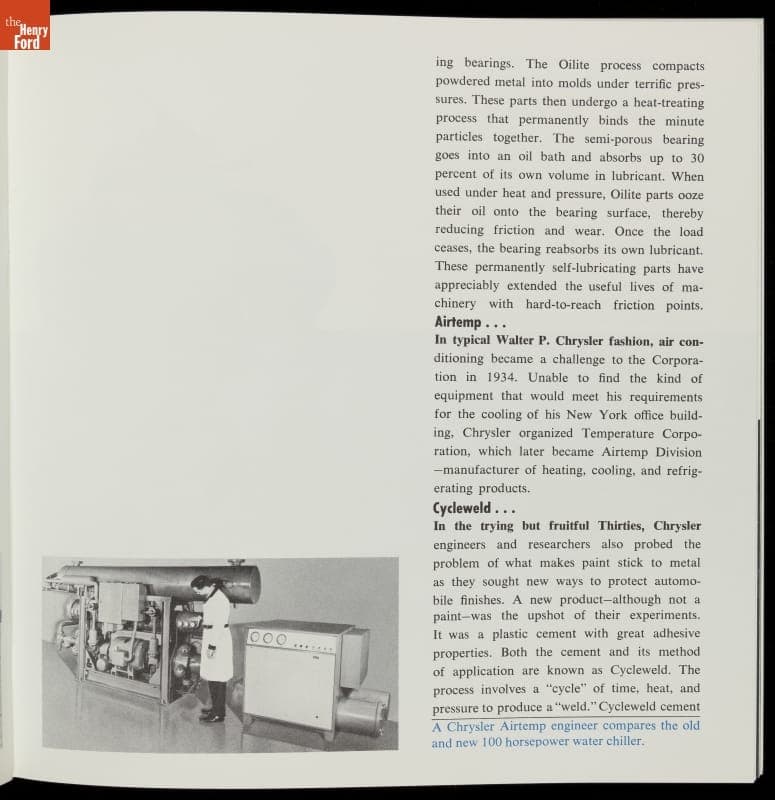 the Henry Ford

ing bearings. The Oilite process compacts powdered metal into molds under terrific pressures. These parts then undergo a heat-treating process that permanently binds the minute particles together. The semi-porous bearing goes into an oil bath and absorbs up to 30 percent of its own volume in lubricant. When used under heat and pressure, Oilite parts ooze their oil onto the bearing surface, thereby reducing friction and wear. Once the load ceases, the bearing reabsorbs its own lubricant. These permanently self-lubricating parts have appreciably extended the useful lives of machinery with hard-to-reach friction points.

Airtemp . . .

In typical Walter P. Chrysler fashion, air conditioning became a challenge to the Corporation in 1934. Unable to find the kind of equipment that would meet his requirements for the cooling of his New York office building, Chrysler organized Temperature Corporation, which later became Airtemp Division —manufacturer of heating, cooling, and refrigerating products.

Cycleweld . . .

In the trying but fruitful Thirties, Chrysler engineers and researchers also probed the problem of what makes paint stick to metal as they sought new ways to protect automobile finishes. A new product—although not a paint—was the upshot of their experiments. It was a plastic cement with great adhesive properties. Both the cement and its method of application are known as Cycleweld. The process involves a "cycle" of time, heat, and pressure to produce a "weld." Cycleweld cement

A Chrysler Airtemp engineer compares the old and new 100 horsepower water chiller.